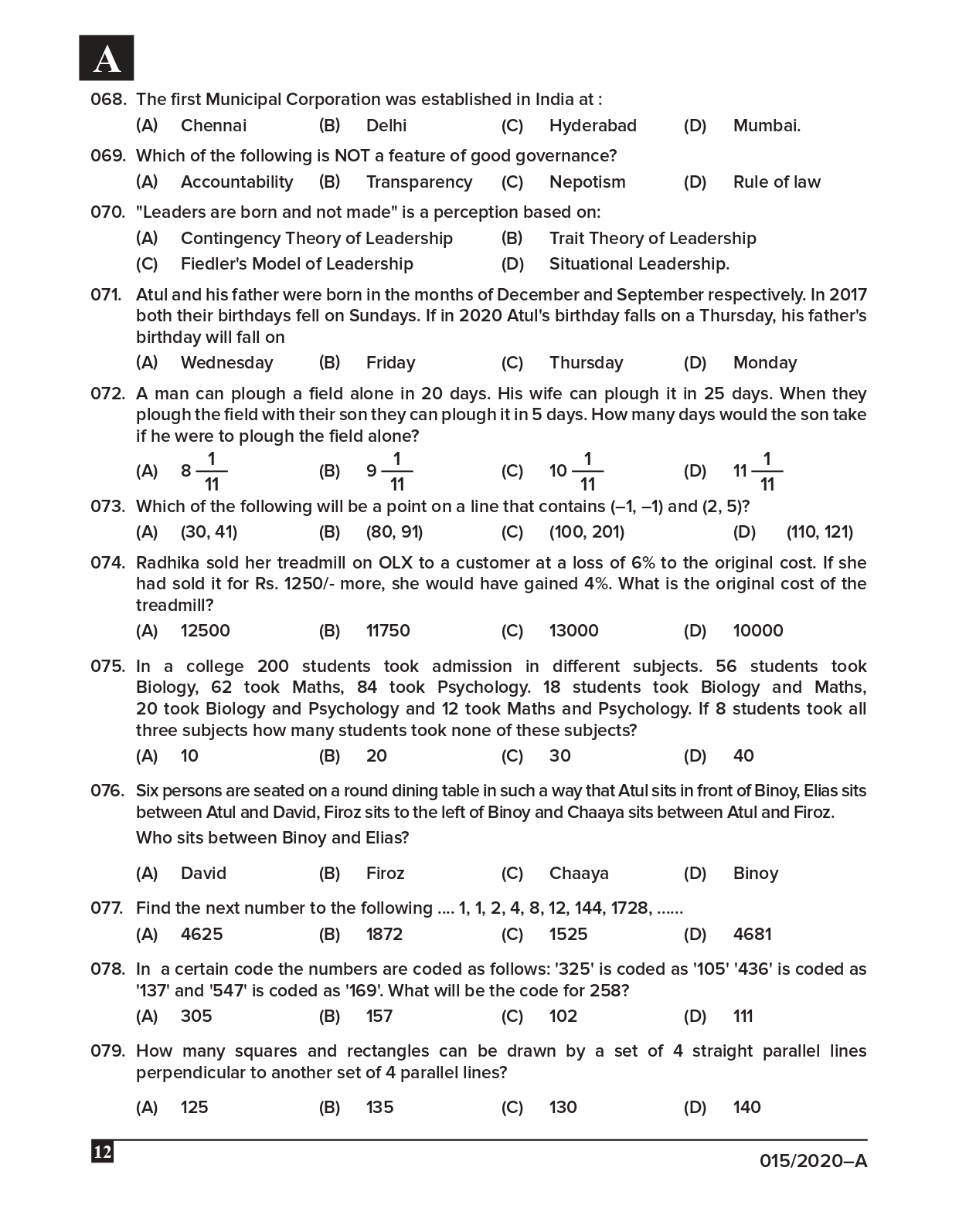 A

068. The first Municipal Corporation was established in India at :

(A) Chennai (B) Delhi (C) Hyderabad (D) Mumbai.

069. Which of the following is NOT a feature of good governance?

(A) Accountability (B) Transparency (C) Nepotism (D) Rule of law

070. "Leaders are born and not made" is a perception based on:

(A) Contingency Theory of Leadership (B) Trait Theory of Leadership
(C) Fiedler's Model of Leadership (D) Situational Leadership.

071. Atul and his father were born in the months of December and September respectively. In 2017 both their birthdays fell on Sundays. If in 2020 Atul's birthday falls on a Thursday, his father's birthday will fall on

(A) Wednesday (B) Friday (C) Thursday (D) Monday

072. A man can plough a field alone in 20 days. His wife can plough it in 25 days. When they plough the field with their son they can plough it in 5 days. How many days would the son take if he were to plough the field alone?

(A) $8\frac{1}{11}$ (B) $9\frac{1}{11}$ (C) $10\frac{1}{11}$ (D) $11\frac{1}{11}$

073. Which of the following will be a point on a line that contains (–1, –1) and (2, 5)?

(A) (30, 41) (B) (80, 91) (C) (100, 201) (D) (110, 121)

074. Radhika sold her treadmill on OLX to a customer at a loss of 6% to the original cost. If she had sold it for Rs. 1250/- more, she would have gained 4%. What is the original cost of the treadmill?

(A) 12500 (B) 11750 (C) 13000 (D) 10000

075. In a college 200 students took admission in different subjects. 56 students took Biology, 62 took Maths, 84 took Psychology. 18 students took Biology and Maths, 20 took Biology and Psychology and 12 took Maths and Psychology. If 8 students took all three subjects how many students took none of these subjects?

(A) 10 (B) 20 (C) 30 (D) 40

076. Six persons are seated on a round dining table in such a way that Atul sits in front of Binoy, Elias sits between Atul and David, Firoz sits to the left of Binoy and Chaaya sits between Atul and Firoz.

Who sits between Binoy and Elias?

(A) David (B) Firoz (C) Chaaya (D) Binoy

077. Find the next number to the following .... 1, 1, 2, 4, 8, 12, 144, 1728, ......

(A) 4625 (B) 1872 (C) 1525 (D) 4681

078. In a certain code the numbers are coded as follows: '325' is coded as '105' '436' is coded as '137' and '547' is coded as '169'. What will be the code for 258?

(A) 305 (B) 157 (C) 102 (D) 111

079. How many squares and rectangles can be drawn by a set of 4 straight parallel lines perpendicular to another set of 4 parallel lines?

(A) 125 (B) 135 (C) 130 (D) 140

12

015/2020–A